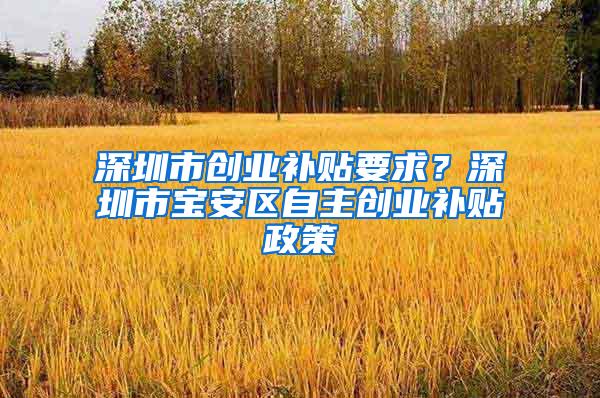 深圳市创业补贴要求？深圳市宝安区自主创业补贴政策